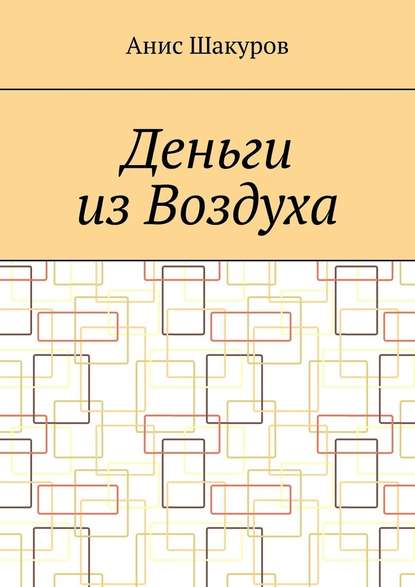 Анис Шакуров

Деньги из Воздуха